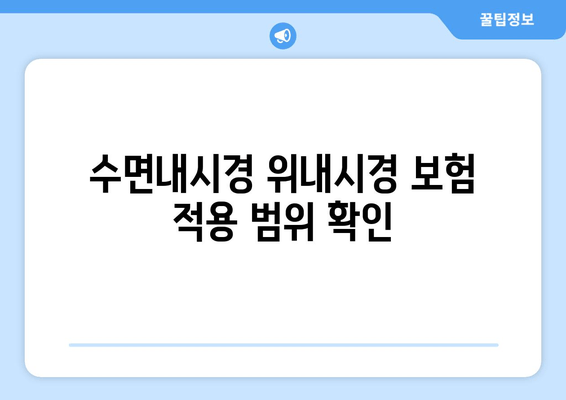 꿀팁정보

수면내시경 위내시경 보험 적용 범위 확인